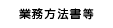 業務方法書等